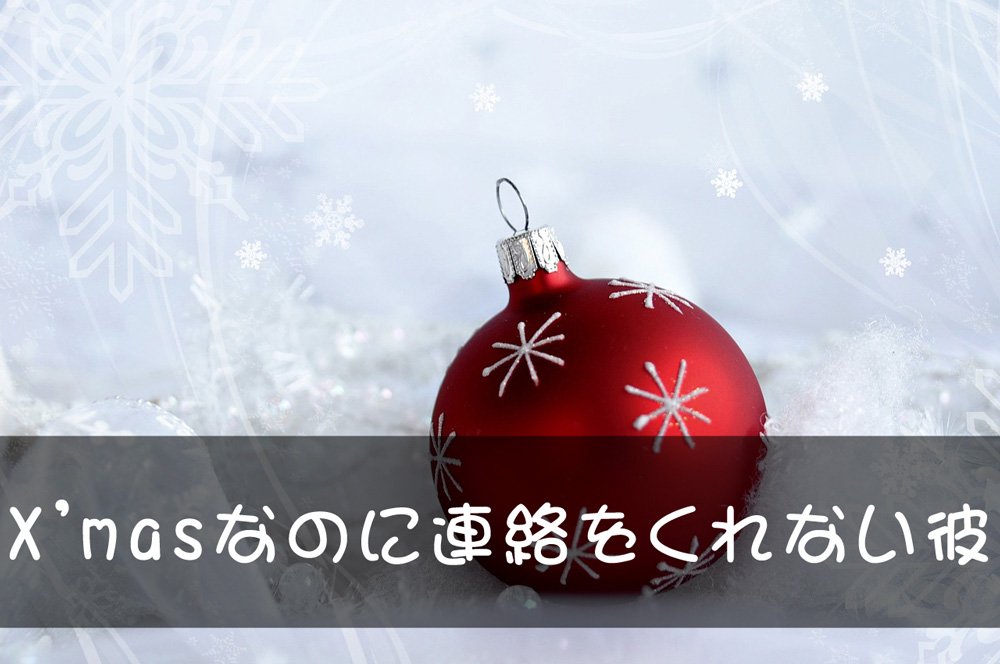 X'masなのに連絡をくれない彼